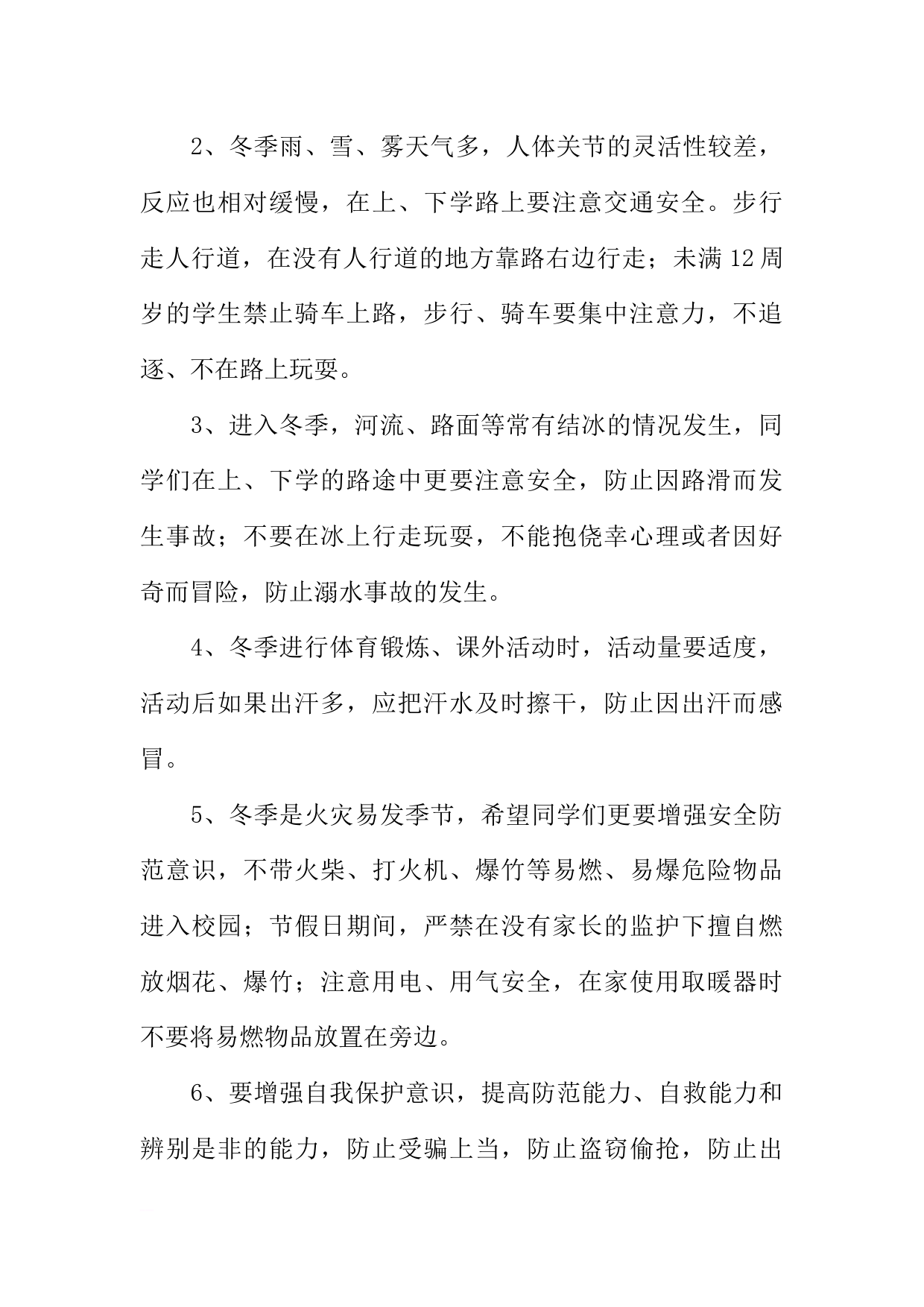 2、冬季雨、雪、雾天气多，人体关节的灵活性较差，反应也相对缓慢，在上、下学路上要注意交通安全。步行走人行道，在没有人行道的地方靠路右边行走；未满12周岁的学生禁止骑车上路，步行、骑车要集中注意力，不追逐、不在路上玩耍。

3、进入冬季，河流、路面等常有结冰的情况发生，同学们在上、下学的路途中更要注意安全，防止因路滑而发生事故；不要在冰上行走玩耍，不能抱侥幸心理或者因好奇而冒险，防止溺水事故的发生。

4、冬季进行体育锻炼、课外活动时，活动量要适度，活动后如果出汗多，应把汗水及时擦干，防止因出汗而感冒。

5、冬季是火灾易发季节，希望同学们更要增强安全防范意识，不带火柴、打火机、爆竹等易燃、易爆危险物品进入校园；节假日期间，严禁在没有家长的监护下擅自燃放烟花、爆竹；注意用电、用气安全，在家使用取暖器时不要将易燃物品放置在旁边。

6、要增强自我保护意识，提高防范能力、自救能力和辨别是非的能力，防止受骗上当，防止盗窃偷抢，防止出